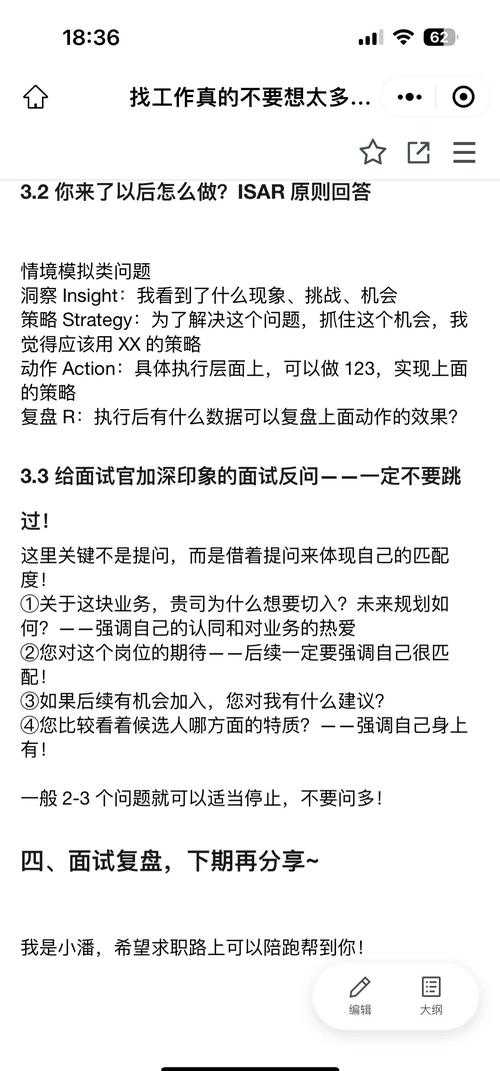 18:36

62

找工作真的不要想太多...

3.2 你来了以后怎么做？ISAR 原则回答

情境模拟类问题
洞察 Insight：我看到了什么现象、挑战、机会
策略 Strategy：为了解决这个问题，抓住这个机会，我觉得应该用 XX 的策略
动作 Action：具体执行层面上，可以做 123，实现上面的策略
复盘 R：执行后有什么数据可以复盘上面动作的效果？

3.3 给面试官加深印象的面试反问——一定不要跳过！

这里关键不是提问，而是借着提问来体现自己的匹配度！
①关于这块业务，贵司为什么想要切入？未来规划如何？——强调自己的认同和对业务的热爱
②您对这个岗位的期待——后续一定要强调自己很匹配！
③如果后续有机会加入，您对我有什么建议？
④您比较看着候选人哪方面的特质？——强调自己身上有！

一般 2-3 个问题就可以适当停止，不要问多！

四、面试复盘，下期再分享~

我是小潘，希望求职路上可以陪跑帮到你！

编辑 大纲